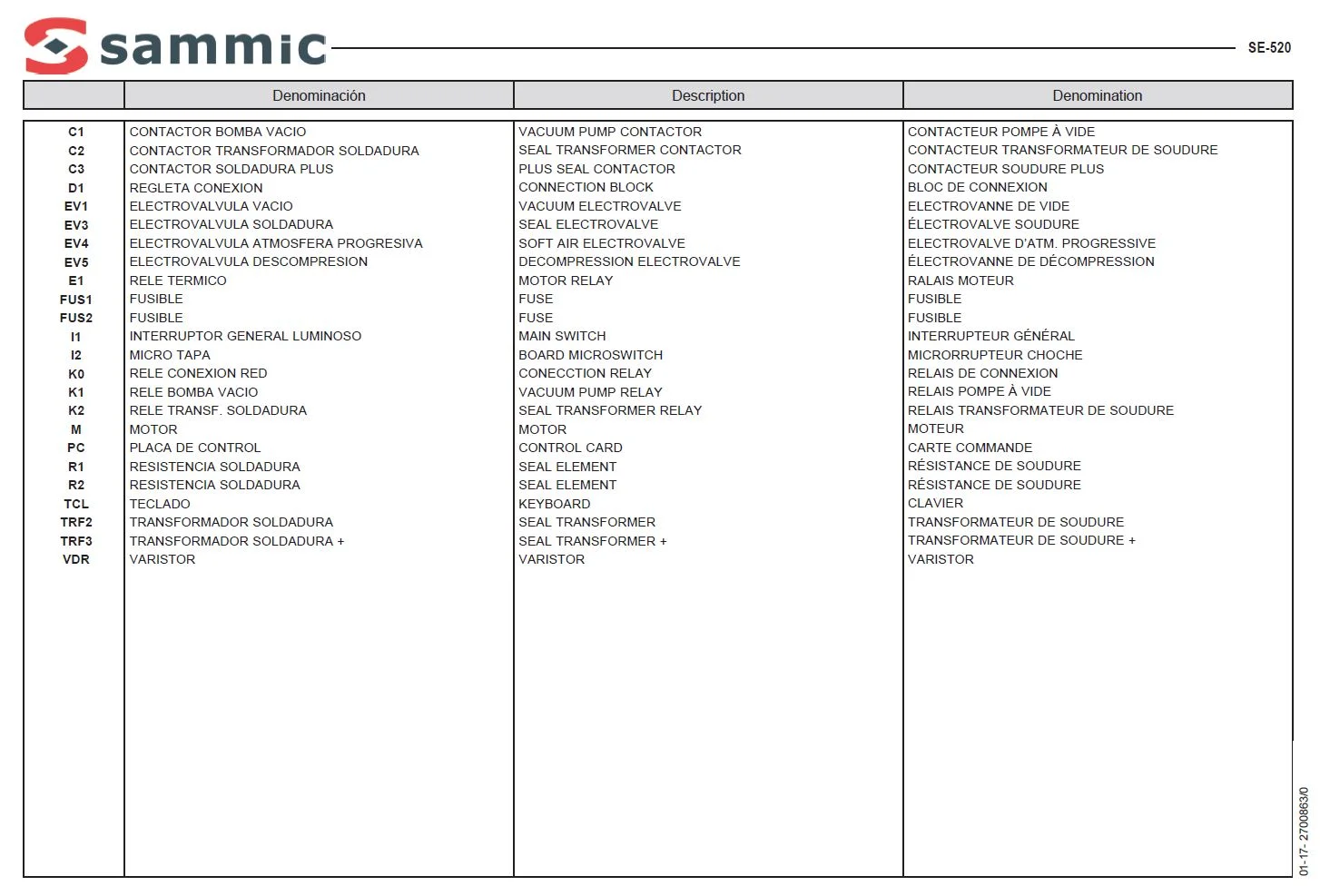 sammic

SE-520

| | Denominación | Description | Denomination |
|---|---|---|---|
| C1 | CONTACTOR BOMBA VACIO | VACUUM PUMP CONTACTOR | CONTACTEUR POMPE À VIDE |
| C2 | CONTACTOR TRANSFORMADOR SOLDADURA | SEAL TRANSFORMER CONTACTOR | CONTACTEUR TRANSFORMATEUR DE SOUDURE |
| C3 | CONTACTOR SOLDADURA PLUS | PLUS SEAL CONTACTOR | CONTACTEUR SOUDURE PLUS |
| D1 | REGLETA CONEXION | CONNECTION BLOCK | BLOC DE CONNEXION |
| EV1 | ELECTROVALVULA VACIO | VACUUM ELECTROVALVE | ELECTROVANNE DE VIDE |
| EV3 | ELECTROVALVULA SOLDADURA | SEAL ELECTROVALVE | ÉLECTROVALVE SOUDURE |
| EV4 | ELECTROVALVULA ATMOSFERA PROGRESIVA | SOFT AIR ELECTROVALVE | ELECTROVALVE D'ATM. PROGRESSIVE |
| EV5 | ELECTROVALVULA DESCOMPRESION | DECOMPRESSION ELECTROVALVE | ÉLECTROVANNE DE DÉCOMPRESSION |
| E1 | RELE TERMICO | MOTOR RELAY | RALAIS MOTEUR |
| FUS1 | FUSIBLE | FUSE | FUSIBLE |
| FUS2 | FUSIBLE | FUSE | FUSIBLE |
| I1 | INTERRUPTOR GENERAL LUMINOSO | MAIN SWITCH | INTERRUPTEUR GÉNÉRAL |
| I2 | MICRO TAPA | BOARD MICROSWITCH | MICRORRUPTEUR CHOCHE |
| K0 | RELE CONEXION RED | CONECCTION RELAY | RELAIS DE CONNEXION |
| K1 | RELE BOMBA VACIO | VACUUM PUMP RELAY | RELAIS POMPE À VIDE |
| K2 | RELE TRANSF. SOLDADURA | SEAL TRANSFORMER RELAY | RELAIS TRANSFORMATEUR DE SOUDURE |
| M | MOTOR | MOTOR | MOTEUR |
| PC | PLACA DE CONTROL | CONTROL CARD | CARTE COMMANDE |
| R1 | RESISTENCIA SOLDADURA | SEAL ELEMENT | RÉSISTANCE DE SOUDURE |
| R2 | RESISTENCIA SOLDADURA | SEAL ELEMENT | RÉSISTANCE DE SOUDURE |
| TCL | TECLADO | KEYBOARD | CLAVIER |
| TRF2 | TRANSFORMADOR SOLDADURA | SEAL TRANSFORMER | TRANSFORMATEUR DE SOUDURE |
| TRF3 | TRANSFORMADOR SOLDADURA + | SEAL TRANSFORMER + | TRANSFORMATEUR DE SOUDURE + |
| VDR | VARISTOR | VARISTOR | VARISTOR |

01-17- 2700863/0